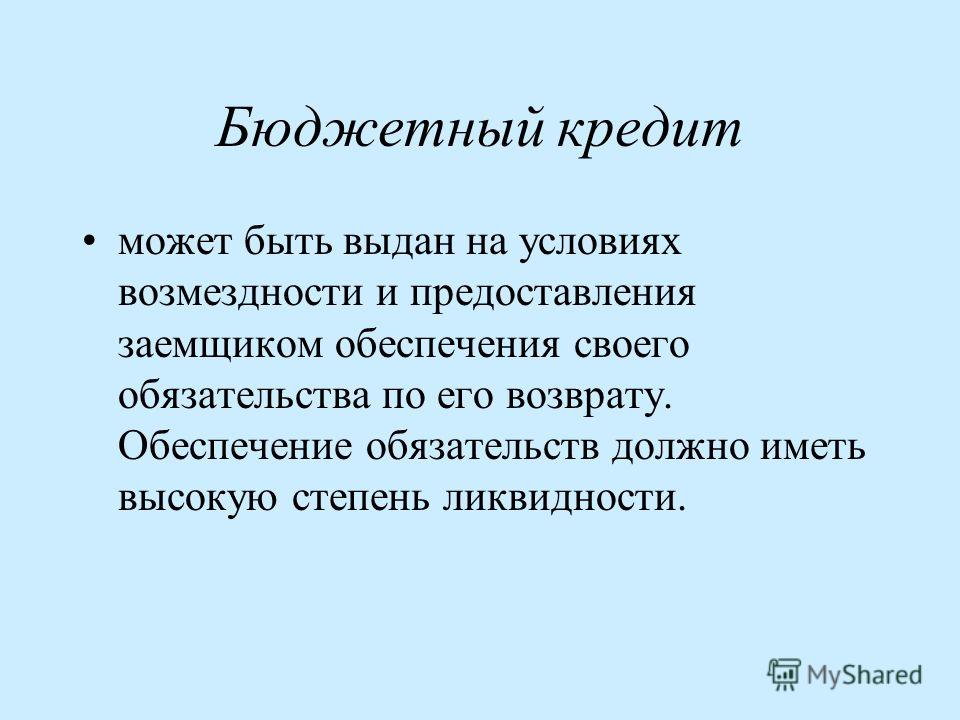 Бюджетный кредит

• может быть выдан на условиях возмездности и предоставления заемщиком обеспечения своего обязательства по его возврату. Обеспечение обязательств должно иметь высокую степень ликвидности.

MyShared